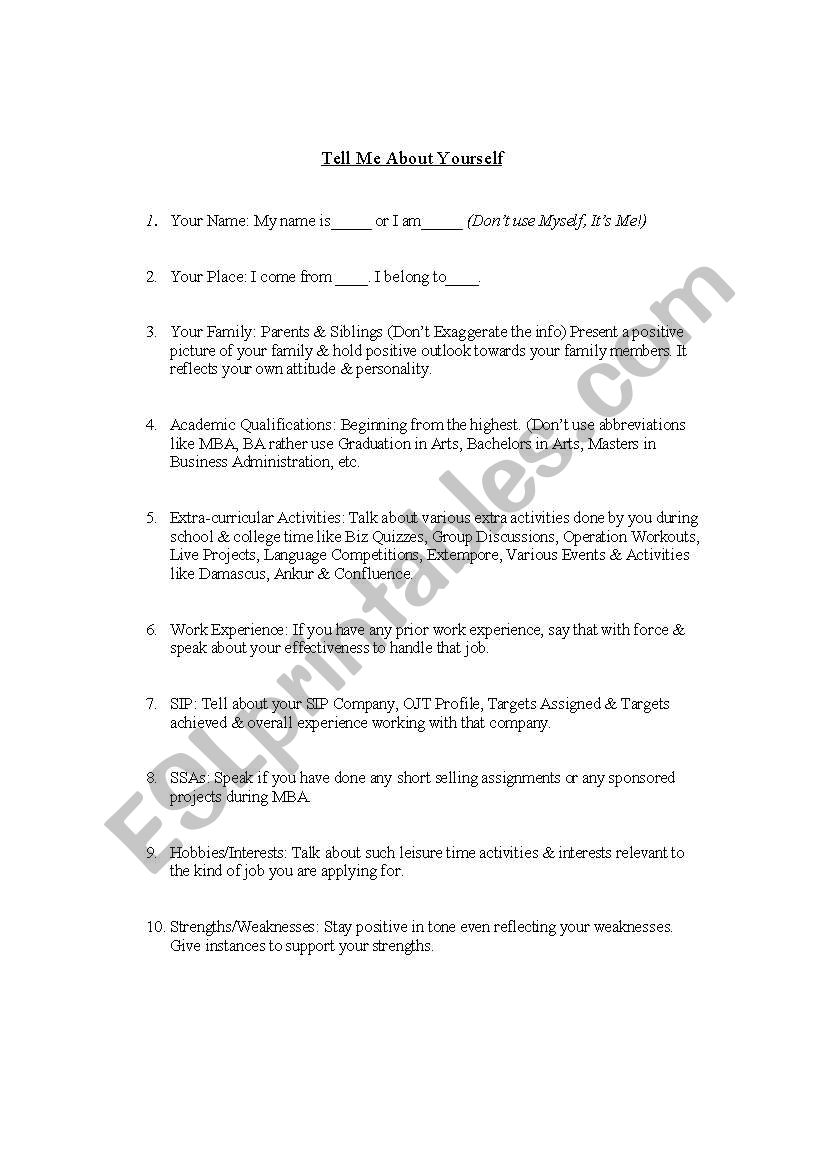 Tell Me About Yourself

1. Your Name: My name is_____ or I am_____ (Don't use Myself, It's Me!)

2. Your Place: I come from ____. I belong to____.

3. Your Family: Parents & Siblings (Don't Exaggerate the info) Present a positive picture of your family & hold positive outlook towards your family members. It reflects your own attitude & personality.

4. Academic Qualifications: Beginning from the highest. (Don't use abbreviations like MBA, BA rather use Graduation in Arts, Bachelors in Arts, Masters in Business Administration, etc.

5. Extra-curricular Activities: Talk about various extra activities done by you during school & college time like Biz Quizzes, Group Discussions, Operation Workouts, Live Projects, Language Competitions, Extempore, Various Events & Activities like Damascus, Ankur & Confluence.

6. Work Experience: If you have any prior work experience, say that with force & speak about your effectiveness to handle that job.

7. SIP: Tell about your SIP Company, OJT Profile, Targets Assigned & Targets achieved & overall experience working with that company.

8. SSAs: Speak if you have done any short selling assignments or any sponsored projects during MBA.

9. Hobbies/Interests: Talk about such leisure time activities & interests relevant to the kind of job you are applying for.

10. Strengths/Weaknesses: Stay positive in tone even reflecting your weaknesses. Give instances to support your strengths.

ESLprintables.com